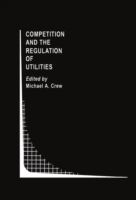 COMPETITION AND THE REGULATION OF UTILITIES

Edited by
Michael A. Crew